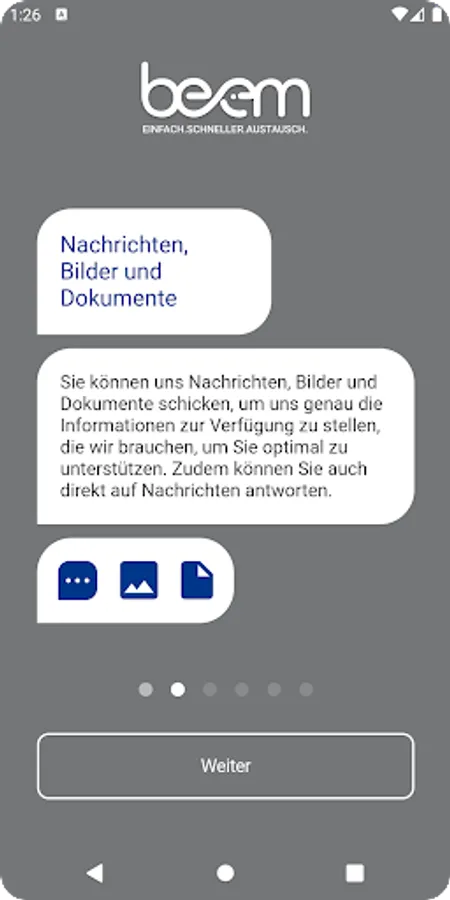 1:26

beem
EINFACH.SCHNELLER.AUSTAUSCH.

Nachrichten, Bilder und Dokumente

Sie können uns Nachrichten, Bilder und Dokumente schicken, um uns genau die Informationen zur Verfügung zu stellen, die wir brauchen, um Sie optimal zu unterstützen. Zudem können Sie auch direkt auf Nachrichten antworten.

Weiter